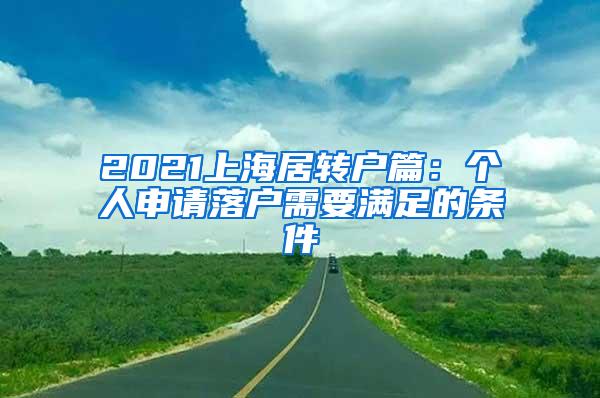 2021上海居转户篇：个人申请落户需要满足的条件